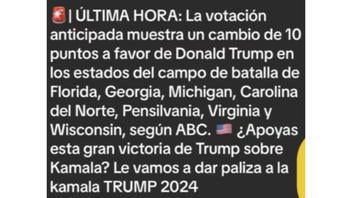 🚨| ÚLTIMA HORA: La votación anticipada muestra un cambio de 10 puntos a favor de Donald Trump en los estados del campo de batalla de Florida, Georgia, Michigan, Carolina del Norte, Pensilvania, Virginia y Wisconsin, según ABC. 🇺🇸 ¿Apoyas esta gran victoria de Trump sobre Kamala? Le vamos a dar paliza a la kamala TRUMP 2024